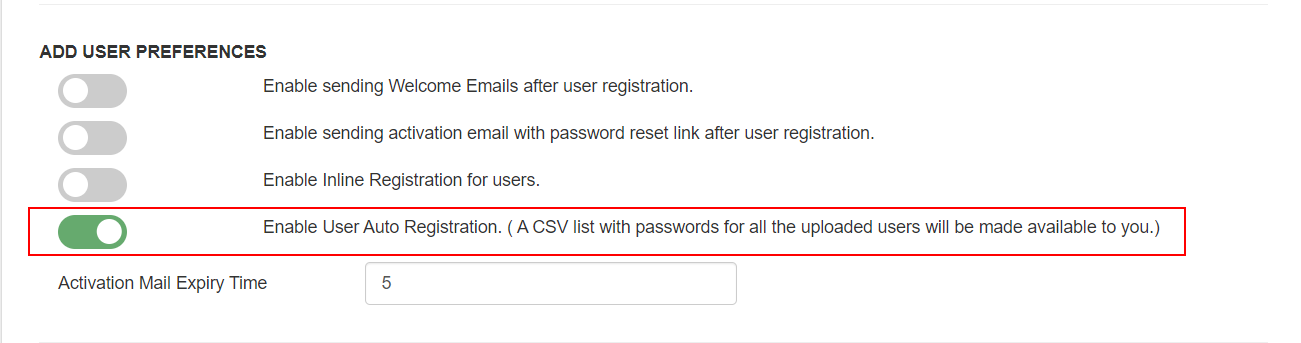 ADD USER PREFERENCES

Enable sending Welcome Emails after user registration.

Enable sending activation email with password reset link after user registration.

Enable Inline Registration for users.

Enable User Auto Registration. ( A CSV list with passwords for all the uploaded users will be made available to you.)

Activation Mail Expiry Time

5